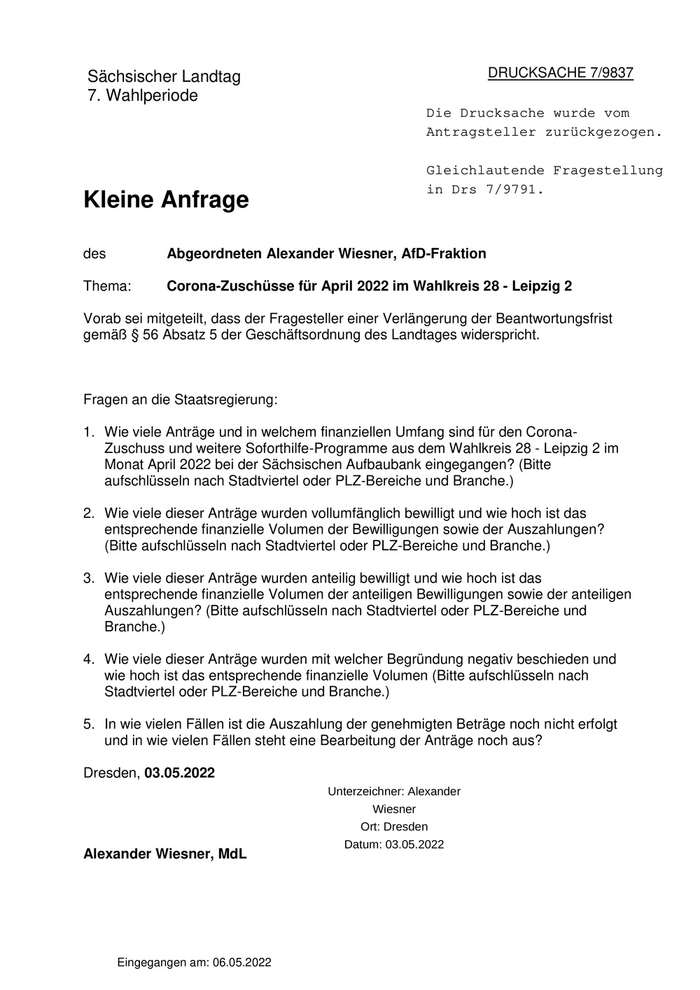 Sächsischer Landtag
7. Wahlperiode

DRUCKSACHE 7/9837

Die Drucksache wurde vom Antragsteller zurückgezogen.

Gleichlautende Fragestellung in Drs 7/9791.

Kleine Anfrage

des Abgeordneten Alexander Wiesner, AfD-Fraktion

Thema: Corona-Zuschüsse für April 2022 im Wahlkreis 28 - Leipzig 2

Vorab sei mitgeteilt, dass der Fragesteller einer Verlängerung der Beantwortungsfrist gemäß § 56 Absatz 5 der Geschäftsordnung des Landtages widerspricht.

Fragen an die Staatsregierung:

1. Wie viele Anträge und in welchem finanziellen Umfang sind für den Corona-Zuschuss und weitere Soforthilfe-Programme aus dem Wahlkreis 28 - Leipzig 2 im Monat April 2022 bei der Sächsischen Aufbaubank eingegangen? (Bitte aufschlüsseln nach Stadtviertel oder PLZ-Bereiche und Branche.)

2. Wie viele dieser Anträge wurden vollumfänglich bewilligt und wie hoch ist das entsprechende finanzielle Volumen der Bewilligungen sowie der Auszahlungen? (Bitte aufschlüsseln nach Stadtviertel oder PLZ-Bereiche und Branche.)

3. Wie viele dieser Anträge wurden anteilig bewilligt und wie hoch ist das entsprechende finanzielle Volumen der anteiligen Bewilligungen sowie der anteiligen Auszahlungen? (Bitte aufschlüsseln nach Stadtviertel oder PLZ-Bereiche und Branche.)

4. Wie viele dieser Anträge wurden mit welcher Begründung negativ beschieden und wie hoch ist das entsprechende finanzielle Volumen (Bitte aufschlüsseln nach Stadtviertel oder PLZ-Bereiche und Branche.)

5. In wie vielen Fällen ist die Auszahlung der genehmigten Beträge noch nicht erfolgt und in wie vielen Fällen steht eine Bearbeitung der Anträge noch aus?

Dresden, 03.05.2022

Unterzeichner: Alexander Wiesner
Ort: Dresden
Datum: 03.05.2022

Alexander Wiesner, MdL

Eingegangen am: 06.05.2022